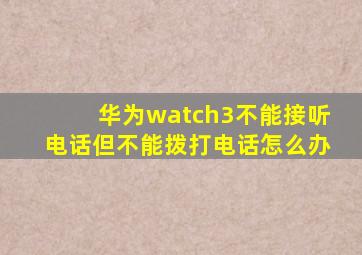 华为watch3不能接听电话但不能拨打电话怎么办